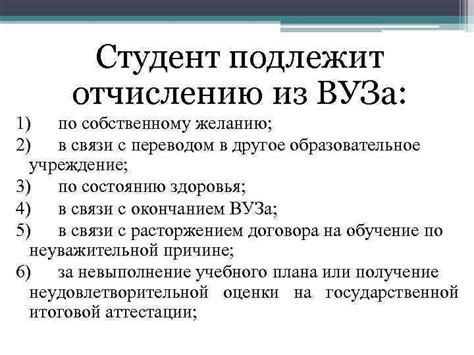 Студент подлежит отчислению из ВУЗа:

1) по собственному желанию;
2) в связи с переводом в другое образовательное учреждение;
3) по состоянию здоровья;
4) в связи с окончанием ВУЗа;
5) в связи с расторжением договора на обучение по неуважительной причине;
6) за невыполнение учебного плана или получение неудовлетворительной оценки на государственной итоговой аттестации;